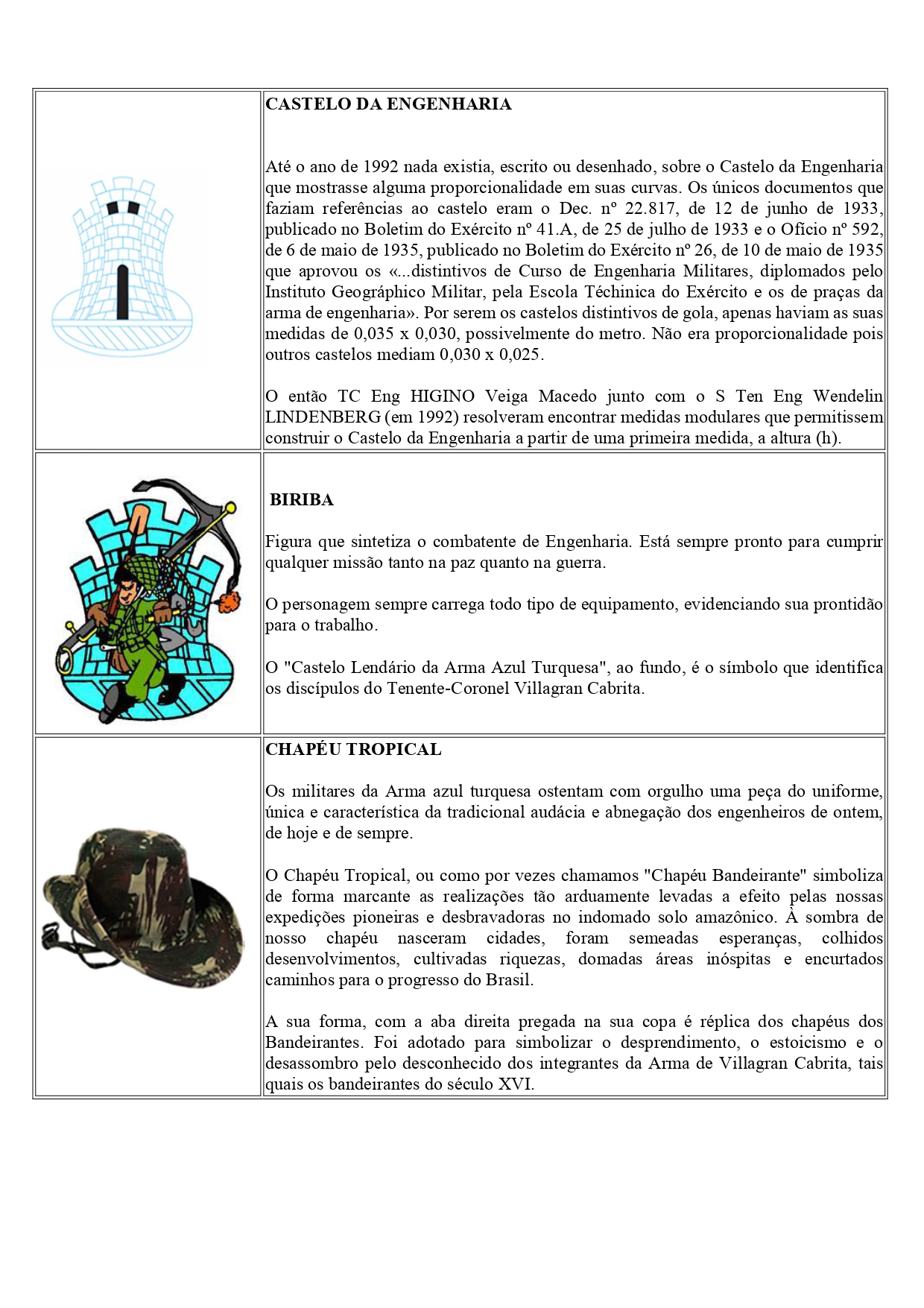 CASTELO DA ENGENHARIA

Até o ano de 1992 nada existia, escrito ou desenhado, sobre o Castelo da Engenharia que mostrasse alguma proporcionalidade em suas curvas. Os únicos documentos que faziam referências ao castelo eram o Dec. nº 22.817, de 12 de junho de 1933, publicado no Boletim do Exército nº 41.A, de 25 de julho de 1933 e o Ofício nº 592, de 6 de maio de 1935, publicado no Boletim do Exército nº 26, de 10 de maio de 1935 que aprovou os «...distintivos de Curso de Engenharia Militares, diplomados pelo Instituto Geográphico Militar, pela Escola Téchinica do Exército e os de praças da arma de engenharia». Por serem os castelos distintivos de gola, apenas haviam as suas medidas de 0,035 x 0,030, possivelmente do metro. Não era proporcionalidade pois outros castelos mediam 0,030 x 0,025.

O então TC Eng HIGINO Veiga Macedo junto com o S Ten Eng Wendelin LINDENBERG (em 1992) resolveram encontrar medidas modulares que permitissem construir o Castelo da Engenharia a partir de uma primeira medida, a altura (h).

BIRIBA

Figura que sintetiza o combatente de Engenharia. Está sempre pronto para cumprir qualquer missão tanto na paz quanto na guerra.

O personagem sempre carrega todo tipo de equipamento, evidenciando sua prontidão para o trabalho.

O "Castelo Lendário da Arma Azul Turquesa", ao fundo, é o símbolo que identifica os discípulos do Tenente-Coronel Villagran Cabrita.

CHAPÉU TROPICAL

Os militares da Arma azul turquesa ostentam com orgulho uma peça do uniforme, única e característica da tradicional audácia e abnegação dos engenheiros de ontem, de hoje e de sempre.

O Chapéu Tropical, ou como por vezes chamamos "Chapéu Bandeirante" simboliza de forma marcante as realizações tão arduamente levadas a efeito pelas nossas expedições pioneiras e desbravadoras no indomado solo amazônico. À sombra de nosso chapéu nasceram cidades, foram semeadas esperanças, colhidos desenvolvimentos, cultivadas riquezas, domadas áreas inóspitas e encurtados caminhos para o progresso do Brasil.

A sua forma, com a aba direita pregada na sua copa é réplica dos chapéus dos Bandeirantes. Foi adotado para simbolizar o desprendimento, o estoicismo e o desassombro pelo desconhecido dos integrantes da Arma de Villagran Cabrita, tais quais os bandeirantes do século XVI.